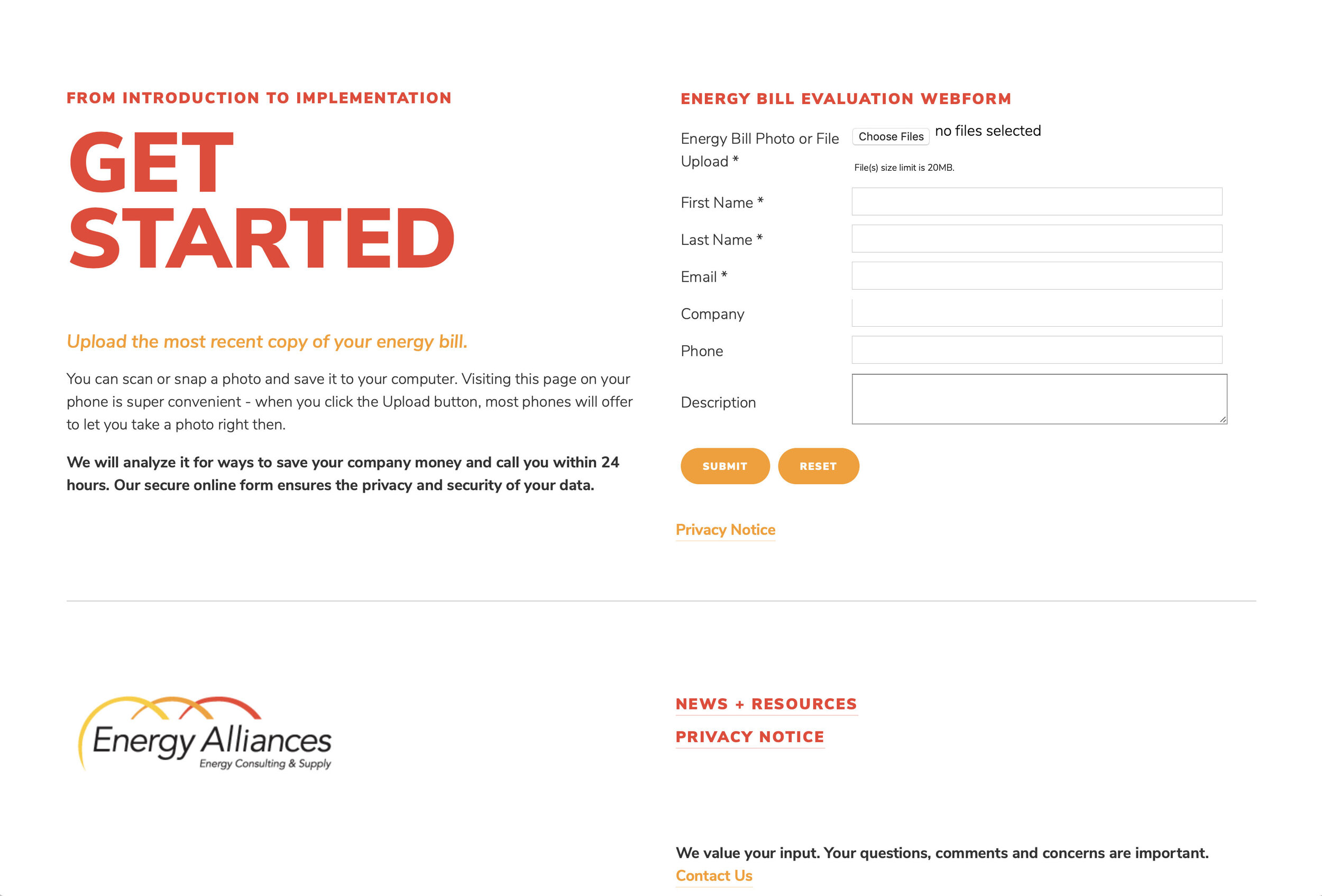 FROM INTRODUCTION TO IMPLEMENTATION

GET STARTED

Upload the most recent copy of your energy bill.

You can scan or snap a photo and save it to your computer. Visiting this page on your phone is super convenient - when you click the Upload button, most phones will offer to let you take a photo right then.

We will analyze it for ways to save your company money and call you within 24 hours. Our secure online form ensures the privacy and security of your data.

ENERGY BILL EVALUATION WEBFORM

Energy Bill Photo or File Upload * Choose Files no files selected

File(s) size limit is 20MB.

First Name *

Last Name *

Email *

Company

Phone

Description

SUBMIT RESET

Privacy Notice

Energy Alliances
Energy Consulting & Supply

NEWS + RESOURCES

PRIVACY NOTICE

We value your input. Your questions, comments and concerns are important.
Contact Us